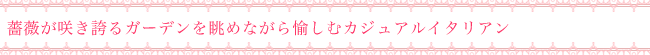 薔薇が咲き誇るガーデンを眺めながら愉しむカジュアルイタリアン